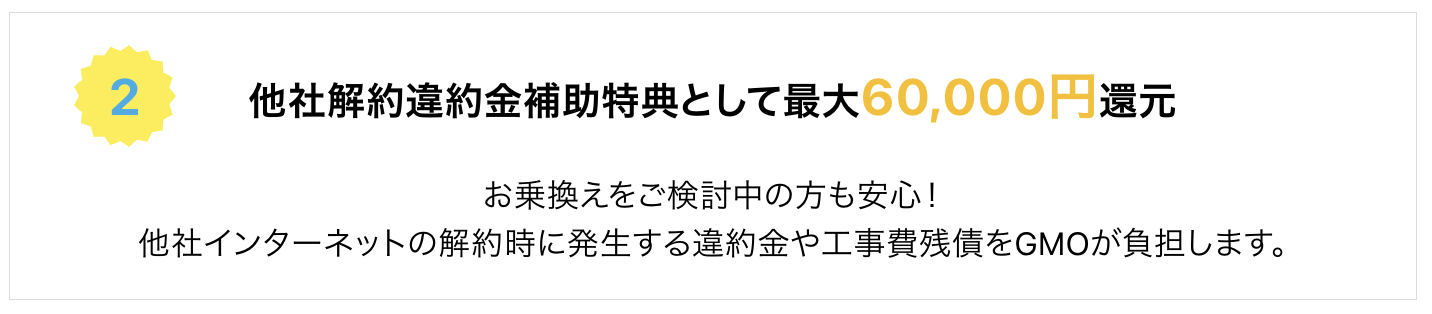 2

他社解約違約金補助特典として最大60,000円還元

お乗換えをご検討中の方も安心！
他社インターネットの解約時に発生する違約金や工事費残債をGMOが負担します。